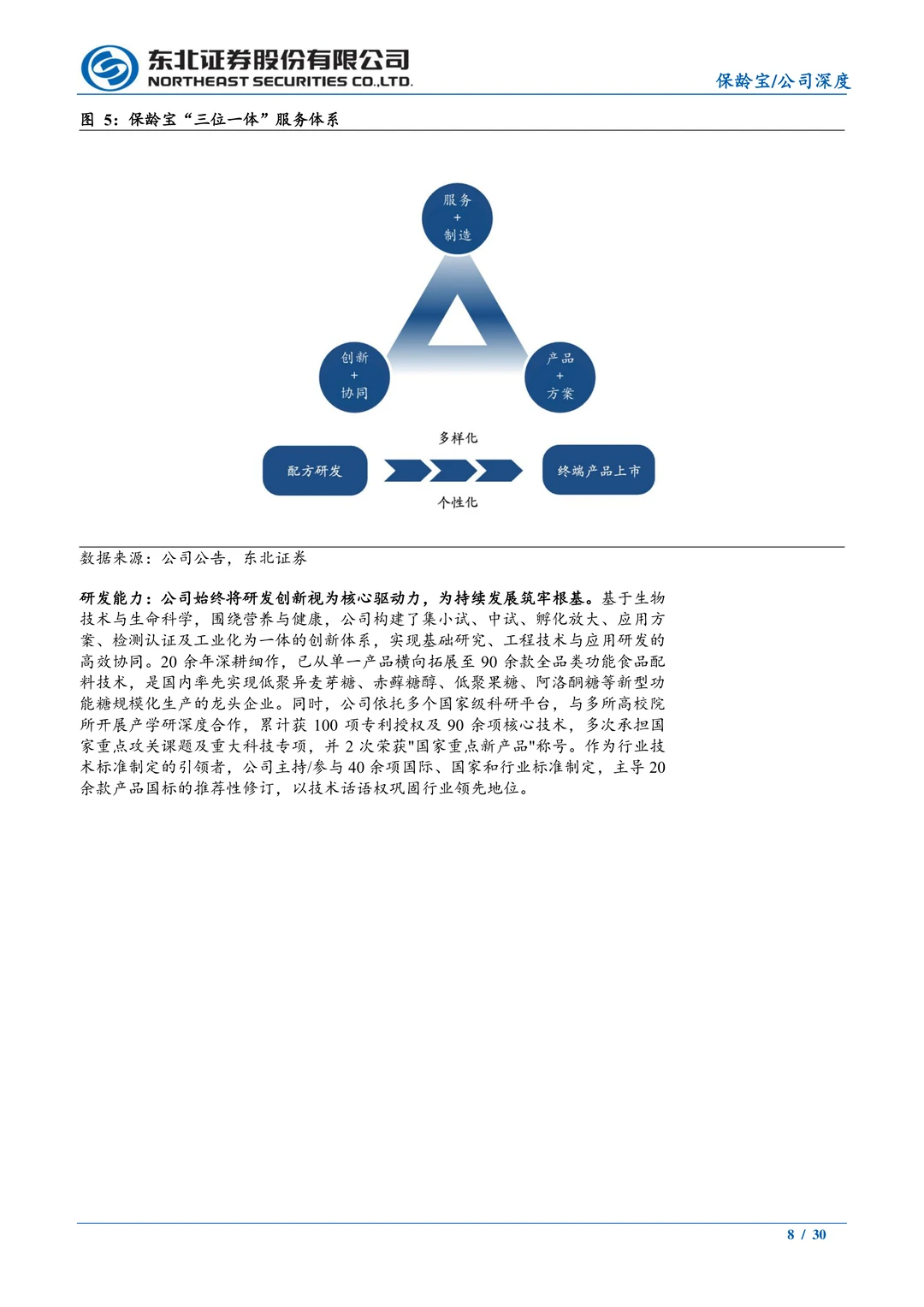 东北证券股份有限公司
NORTHEAST SECURITIES CO.,LTD.

保龄宝/公司深度

图 5：保龄宝“三位一体”服务体系

服务
+
制造

创新
+
协同

产品
+
方案

多样化

配方研发

终端产品上市

个性化

数据来源：公司公告，东北证券

研发能力：公司始终将研发创新视为核心驱动力，为持续发展筑牢根基。基于生物技术与生命科学，围绕营养与健康，公司构建了集小试、中试、孵化放大、应用方案、检测认证及工业化为一体的创新体系，实现基础研究、工程技术与应用研发的高效协同。20 余年深耕细作，已从单一产品横向拓展至 90 余款全品类功能食品配料技术，是国内率先实现低聚异麦芽糖、赤藓糖醇、低聚果糖、阿洛酮糖等新型功能糖规模化生产的龙头企业。同时，公司依托多个国家级科研平台，与多所高校院所开展产学研深度合作，累计获 100 项专利授权及 90 余项核心技术，多次承担国家重点攻关课题及重大科技专项，并 2 次荣获"国家重点新产品"称号。作为行业技术标准制定的引领者，公司主持/参与 40 余项国际、国家和行业标准制定，主导 20 余款产品国标的推荐性修订，以技术话语权巩固行业领先地位。

8 / 30